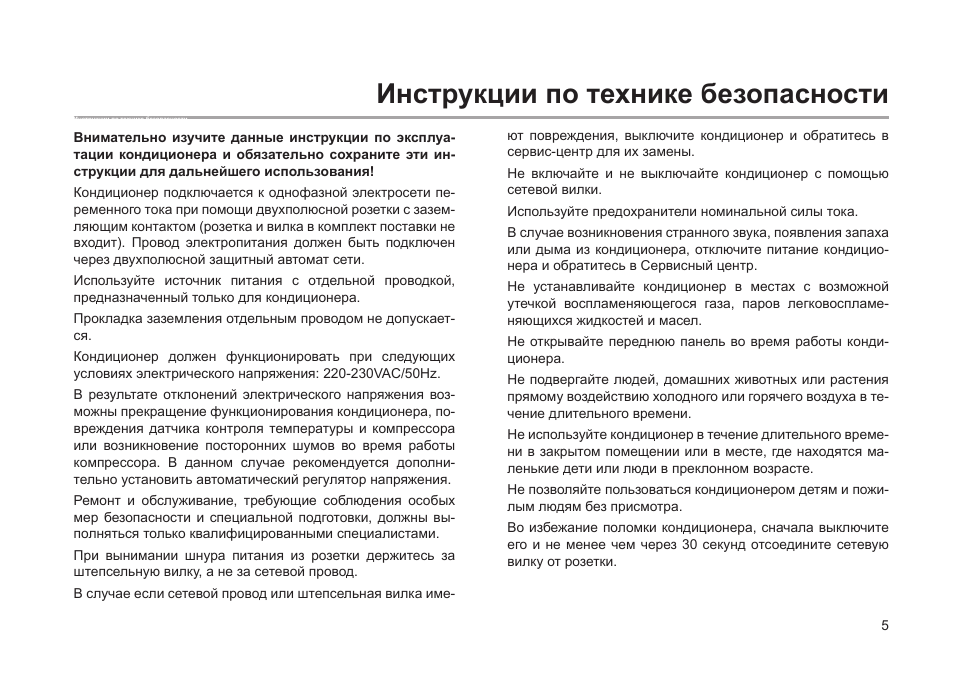 Инструкции по технике безопасности

Внимательно изучите данные инструкции по эксплуатации кондиционера и обязательно сохраните эти инструкции для дальнейшего использования!

Кондиционер подключается к однофазной электросети переменного тока при помощи двухполюсной розетки с заземляющим контактом (розетка и вилка в комплект поставки не входит). Провод электропитания должен быть подключен через двухполюсной защитный автомат сети.

Используйте источник питания с отдельной проводкой, предназначенный только для кондиционера.

Прокладка заземления отдельным проводом не допускается.

Кондиционер должен функционировать при следующих условиях электрического напряжения: 220-230VAC/50Hz.

В результате отклонений электрического напряжения возможны прекращение функционирования кондиционера, повреждения датчика контроля температуры и компрессора или возникновение посторонних шумов во время работы компрессора. В данном случае рекомендуется дополнительно установить автоматический регулятор напряжения.

Ремонт и обслуживание, требующие соблюдения особых мер безопасности и специальной подготовки, должны выполняться только квалифицированными специалистами.

При вынимании шнура питания из розетки держитесь за штепсельную вилку, а не за сетевой провод.

В случае если сетевой провод или штепсельная вилка имеют повреждения, выключите кондиционер и обратитесь в сервис-центр для их замены.

Не включайте и не выключайте кондиционер с помощью сетевой вилки.

Используйте предохранители номинальной силы тока.

В случае возникновения странного звука, появления запаха или дыма из кондиционера, отключите питание кондиционера и обратитесь в Сервисный центр.

Не устанавливайте кондиционер в местах с возможной утечкой воспламеняющегося газа, паров легковоспламеняющихся жидкостей и масел.

Не открывайте переднюю панель во время работы кондиционера.

Не подвергайте людей, домашних животных или растения прямому воздействию холодного или горячего воздуха в течение длительного времени.

Не используйте кондиционер в течение длительного времени в закрытом помещении или в месте, где находятся маленькие дети или люди в преклонном возрасте.

Не позволяйте пользоваться кондиционером детям и пожилым людям без присмотра.

Во избежание поломки кондиционера, сначала выключите его и не менее чем через 30 секунд отсоедините сетевую вилку от розетки.

5